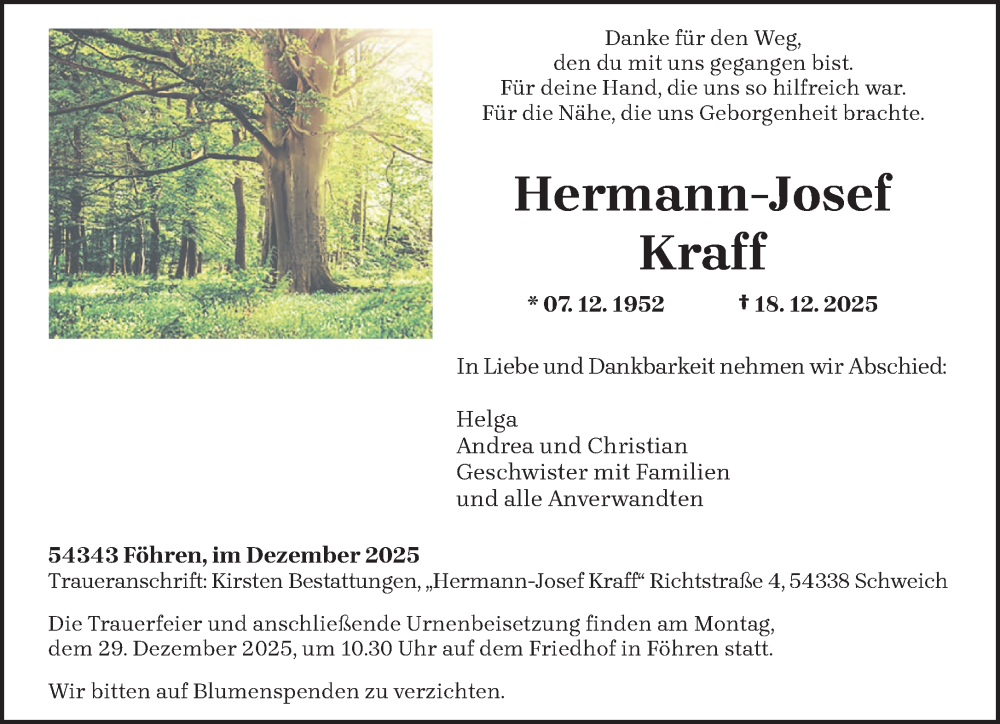 Danke für den Weg,
den du mit uns gegangen bist.
Für deine Hand, die uns so hilfreich war.
Für die Nähe, die uns Geborgenheit brachte.

Hermann-Josef
Kraff

* 07. 12. 1952 † 18. 12. 2025

In Liebe und Dankbarkeit nehmen wir Abschied:

Helga
Andrea und Christian
Geschwister mit Familien
und alle Anverwandten

54343 Föhren, im Dezember 2025
Traueranschrift: Kirsten Bestattungen, „Hermann-Josef Kraff“ Richtstraße 4, 54338 Schweich

Die Trauerfeier und anschließende Urnenbeisetzung finden am Montag, dem 29. Dezember 2025, um 10.30 Uhr auf dem Friedhof in Föhren statt.

Wir bitten auf Blumenspenden zu verzichten.